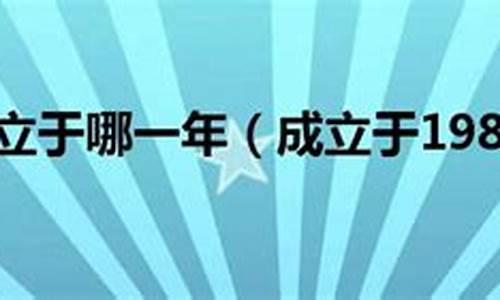 立于哪一年（成立于198